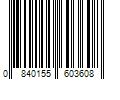 0 840155 603608